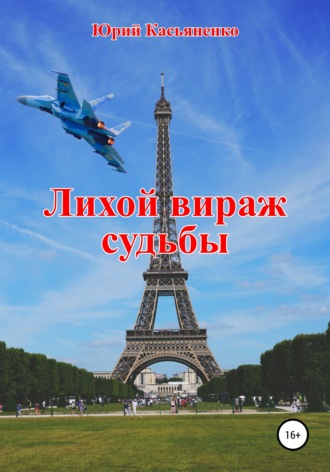 Юрий Касьяненко

Лихой вираж судьбы

16+